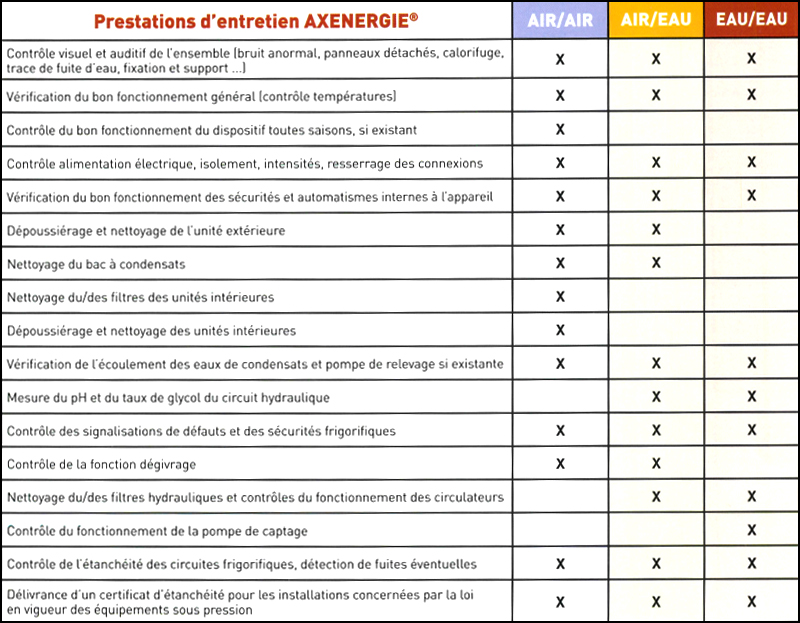 | Prestations d'entretien AXENERGIE® | AIR/AIR | AIR/EAU | EAU/EAU |
|---|---|---|---|
| Contrôle visuel et auditif de l'ensemble (bruit anormal, panneaux détachés, calorifuge, trace de fuite d'eau, fixation et support ...) | X | X | X |
| Vérification du bon fonctionnement général (contrôle températures) | X | X | X |
| Contrôle du bon fonctionnement du dispositif toutes saisons, si existant | X | | |
| Contrôle alimentation électrique, isolement, intensités, resserrage des connexions | X | X | X |
| Vérification du bon fonctionnement des sécurités et automatismes internes à l'appareil | X | X | X |
| Dépoussiérage et nettoyage de l'unité extérieure | X | X | |
| Nettoyage du bac à condensats | X | X | |
| Nettoyage du/des filtres des unités intérieures | X | | |
| Dépoussiérage et nettoyage des unités intérieures | X | | |
| Vérification de l'écoulement des eaux de condensats et pompe de relevage si existante | X | X | X |
| Mesure du pH et du taux de glycol du circuit hydraulique | | X | X |
| Contrôle des signalisations de défauts et des sécurités frigorifiques | X | X | X |
| Contrôle de la fonction dégivrage | X | X | |
| Nettoyage du/des filtres hydrauliques et contrôles du fonctionnement des circulateurs | | X | X |
| Contrôle du fonctionnement de la pompe de captage | | | X |
| Contrôle de l'étanchéité des circuites frigorifiques, détection de fuites éventuelles | X | X | X |
| Délivrance d'un certificat d'étanchéité pour les installations concernées par la loi en vigueur des équipements sous pression | X | X | X |